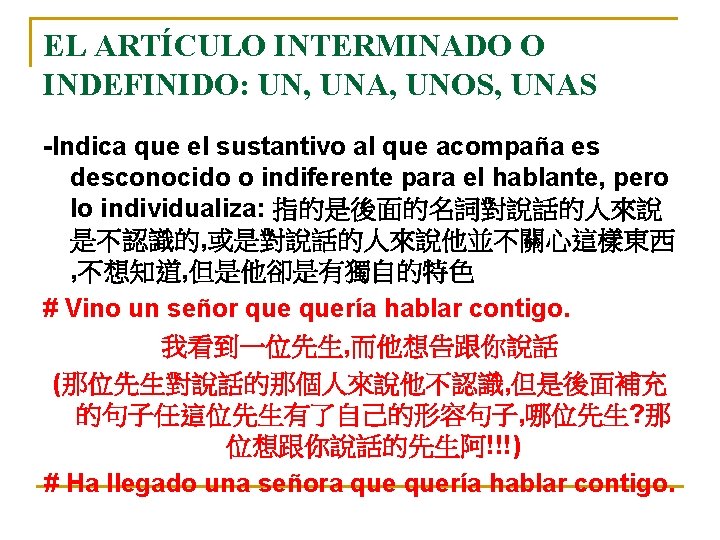 EL ARTÍCULO INTERMINADO O INDEFINIDO: UN, UNA, UNOS, UNAS

-Indica que el sustantivo al que acompaña es desconocido o indiferente para el hablante, pero lo individualiza: 指的是後面的名詞對說話的人來說是不認識的,或是對說話的人來說他並不關心這樣東西,不想知道,但是他卻是有獨自的特色

# Vino un señor que quería hablar contigo.

我看到一位先生,而他想告跟你說話

(那位先生對說話的那個人來說他不認識,但是後面補充的句子任這位先生有了自己的形容句子,哪位先生?那位想跟你說話的先生阿!!!)

# Ha llegado una señora que quería hablar contigo.